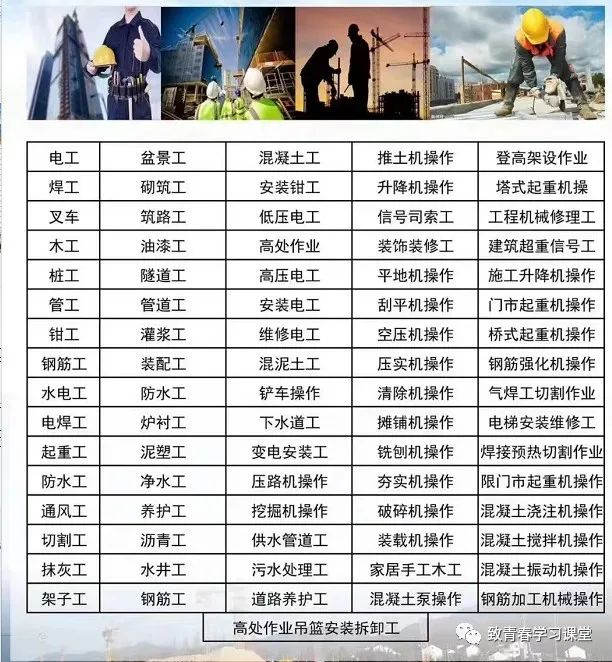 | 电工 | 盆景工 | 混凝土工 | 推土机操作 | 登高架设作业 |
|---|---|---|---|---|
| 焊工 | 砌筑工 | 安装钳工 | 升降机操作 | 塔式起重机操 |
| 叉车 | 筑路工 | 低压电工 | 信号司索工 | 工程机械修理工 |
| 木工 | 油漆工 | 高处作业 | 装饰装修工 | 建筑超重信号工 |
| 桩工 | 隧道工 | 高压电工 | 平地机操作 | 施工升降机操作 |
| 管工 | 管道工 | 安装电工 | 刮平机操作 | 门市起重机操作 |
| 钳工 | 灌浆工 | 维修电工 | 空压机操作 | 桥式起重机操作 |
| 钢筋工 | 装配工 | 混泥土工 | 压实机操作 | 钢筋强化机操作 |
| 水电工 | 防水工 | 铲车操作 | 清除机操作 | 气焊工切割作业 |
| 电焊工 | 炉衬工 | 下水道工 | 摊铺机操作 | 电梯安装维修工 |
| 起重工 | 泥塑工 | 变电安装工 | 铣刨机操作 | 焊接预热切割作业 |
| 防水工 | 净水工 | 压路机操作 | 夯实机操作 | 限门市起重机操作 |
| 通风工 | 养护工 | 挖掘机操作 | 破碎机操作 | 混凝土浇注机操作 |
| 切割工 | 沥青工 | 供水管道工 | 装载机操作 | 混凝土搅拌机操作 |
| 抹灰工 | 水井工 | 污水处理工 | 家居手工木工 | 混凝土振动机操作 |
| 架子工 | 钢筋工 | 道路养护工 | 混凝土泵操作 | 钢筋加工机械操作 |

高处作业吊篮安装拆卸工

致青春学习课堂